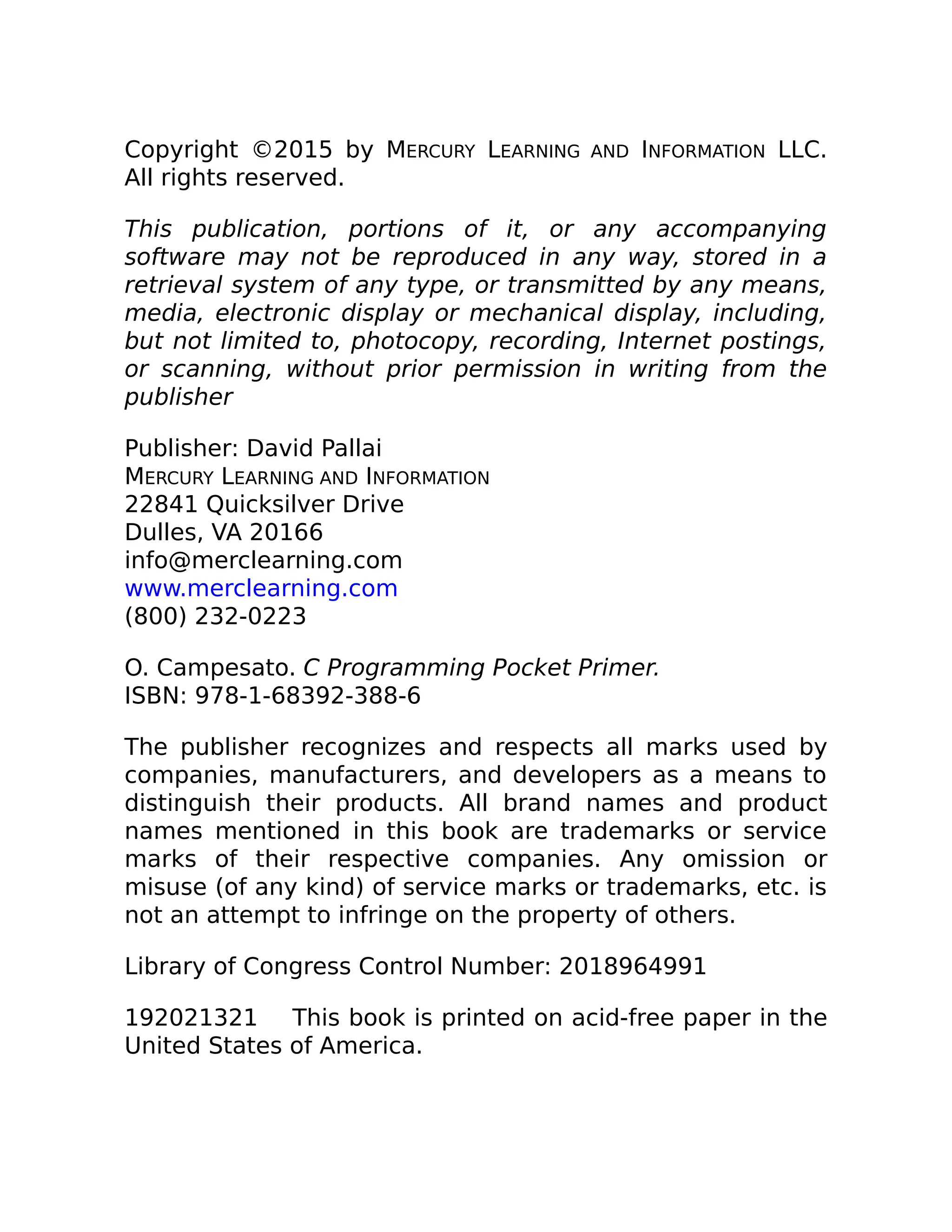 Copyright ©2015 by MERCURY LEARNING AND INFORMATION LLC. All rights reserved.

This publication, portions of it, or any accompanying software may not be reproduced in any way, stored in a retrieval system of any type, or transmitted by any means, media, electronic display or mechanical display, including, but not limited to, photocopy, recording, Internet postings, or scanning, without prior permission in writing from the publisher

Publisher: David Pallai
MERCURY LEARNING AND INFORMATION
22841 Quicksilver Drive
Dulles, VA 20166
info@merclearning.com
www.merclearning.com
(800) 232-0223

O. Campesato. C Programming Pocket Primer.
ISBN: 978-1-68392-388-6

The publisher recognizes and respects all marks used by companies, manufacturers, and developers as a means to distinguish their products. All brand names and product names mentioned in this book are trademarks or service marks of their respective companies. Any omission or misuse (of any kind) of service marks or trademarks, etc. is not an attempt to infringe on the property of others.

Library of Congress Control Number: 2018964991

192021321 This book is printed on acid-free paper in the United States of America.